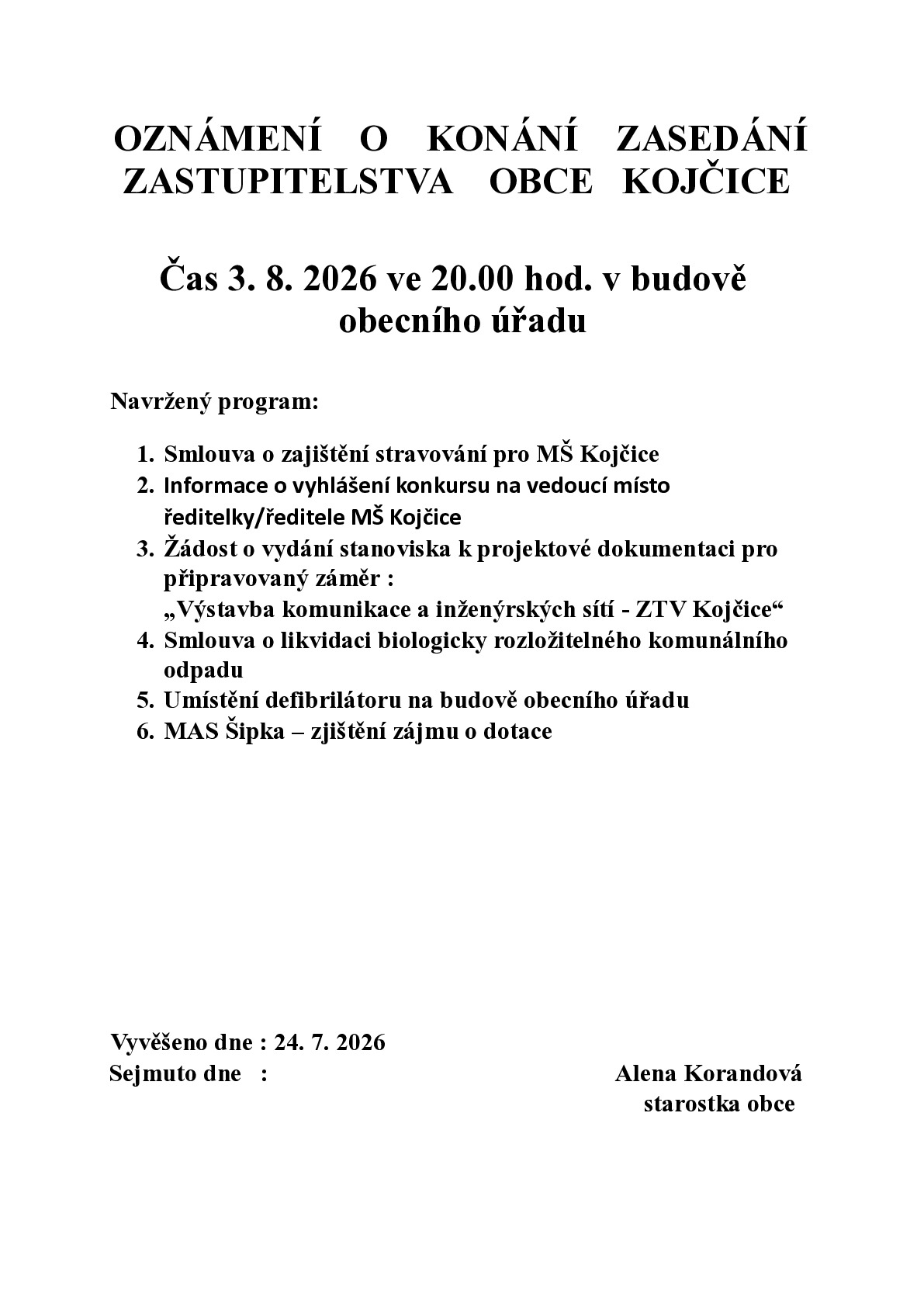 OZNÁMENÍ O KONÁNÍ ZASEDÁNÍ ZASTUPITELSTVA OBCE KOJČICE

Čas 3. 8. 2026 ve 20.00 hod. v budově obecního úřadu

Navržený program:

1. Smlouva o zajištění stravování pro MŠ Kojčice
2. Informace o vyhlášení konkursu na vedoucí místo ředitelky/ředitele MŠ Kojčice
3. Žádost o vydání stanoviska k projektové dokumentaci pro připravovaný záměr :
„Výstavba komunikace a inženýrských sítí - ZTV Kojčice“
4. Smlouva o likvidaci biologicky rozložitelného komunálního odpadu
5. Umístění defibrilátoru na budově obecního úřadu
6. MAS Šipka – zjištění zájmu o dotace

Vyvěšeno dne : 24. 7. 2026
Sejmuto dne :

Alena Korandová
starostka obce